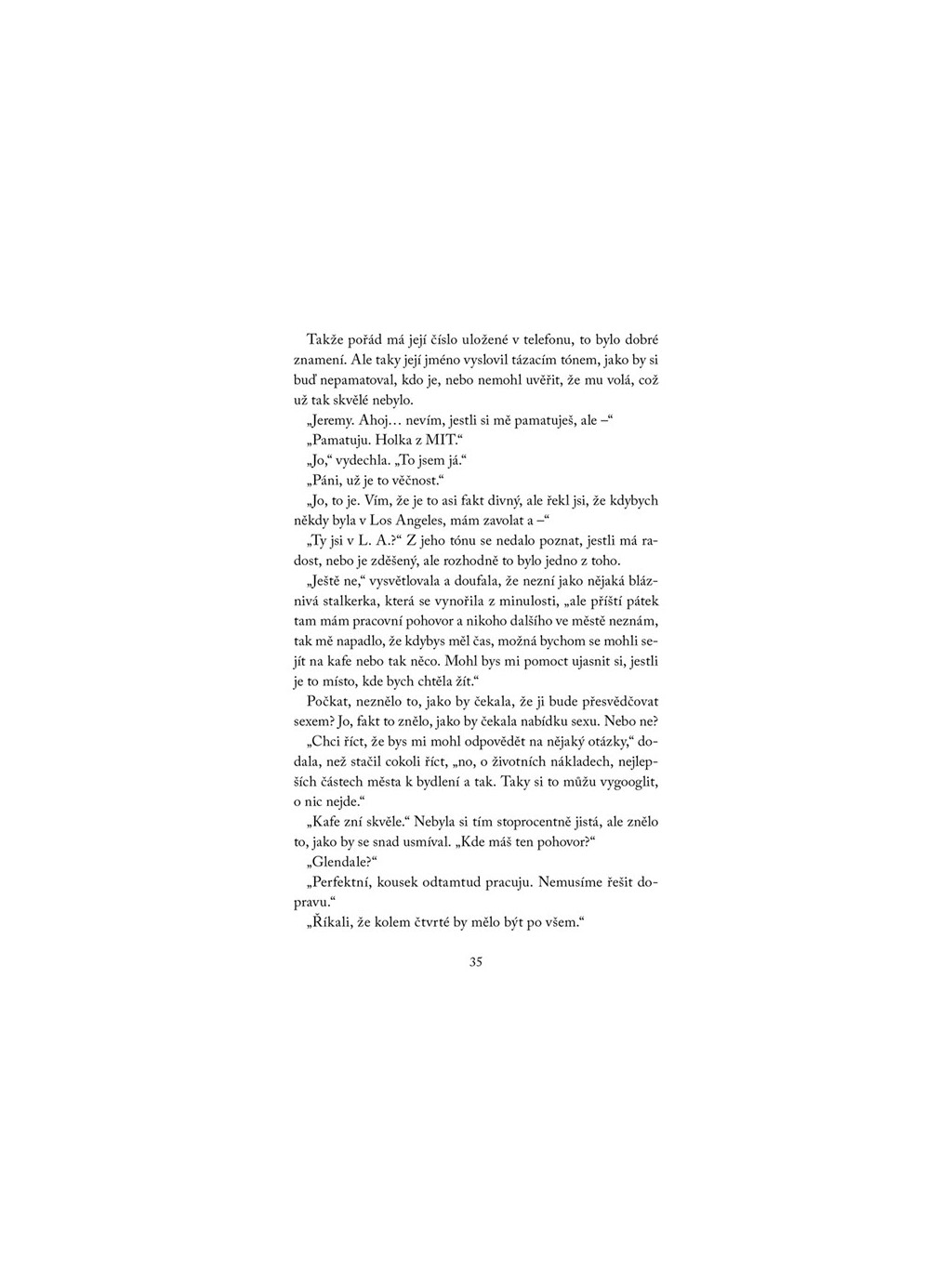 Takže pořád má její číslo uložené v telefonu, to bylo dobré znamení. Ale taky její jméno vyslovil tázacím tónem, jako by si buď nepamatoval, kdo je, nebo nemohl uvěřit, že mu volá, což už tak skvělé nebylo.

„Jeremy. Ahoj… nevím, jestli si mě pamatuješ, ale –“

„Pamatuju. Holka z MIT.“

„Jo,“ vydechla. „To jsem já.“

„Páni, už je to věčnost.“

„Jo, to je. Vím, že je to asi fakt divný, ale řekl jsi, že kdybych někdy byla v Los Angeles, mám zavolat a –“

„Ty jsi v L. A.?“ Z jeho tónu se nedalo poznat, jestli má radost, nebo je zděšený, ale rozhodně to bylo jedno z toho.

„Ještě ne,“ vysvětlovala a doufala, že nezní jako nějaká bláznivá stalkerka, která se vynořila z minulosti, „ale příští pátek tam mám pracovní pohovor a nikoho dalšího ve městě neznám, tak mě napadlo, že kdybys měl čas, možná bychom se mohli sejít na kafe nebo tak něco. Mohl bys mi pomoct ujasnit si, jestli je to místo, kde bych chtěla žít.“

Počkat, neznělo to, jako by čekala, že ji bude přesvědčovat sexem? Jo, fakt to znělo, jako by čekala nabídku sexu. Nebo ne?

„Chci říct, že bys mi mohl odpovědět na nějaký otázky,“ dodala, než stačil cokoli říct, „no, o životních nákladech, nejlepších částech města k bydlení a tak. Taky si to můžu vygooglit, o nic nejde.“

„Kafe zní skvěle.“ Nebyla si tím stoprocentně jistá, ale znělo to, jako by se snad usmíval. „Kde máš ten pohovor?“

„Glendale?“

„Perfektní, kousek odtamtud pracuju. Nemusíme řešit dopravu.“

„Říkali, že kolem čtvrté by mělo být po všem.“

35